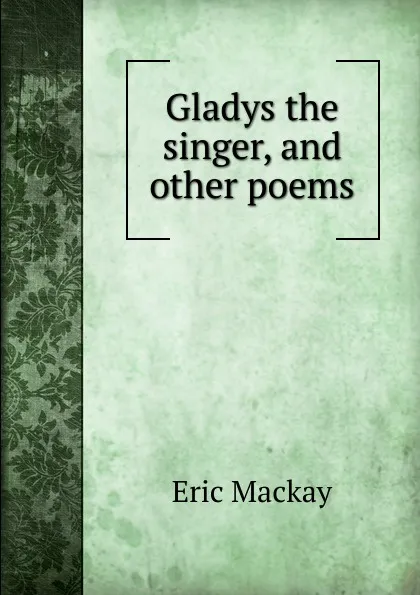 Gladys the singer, and other poems

Eric Mackay